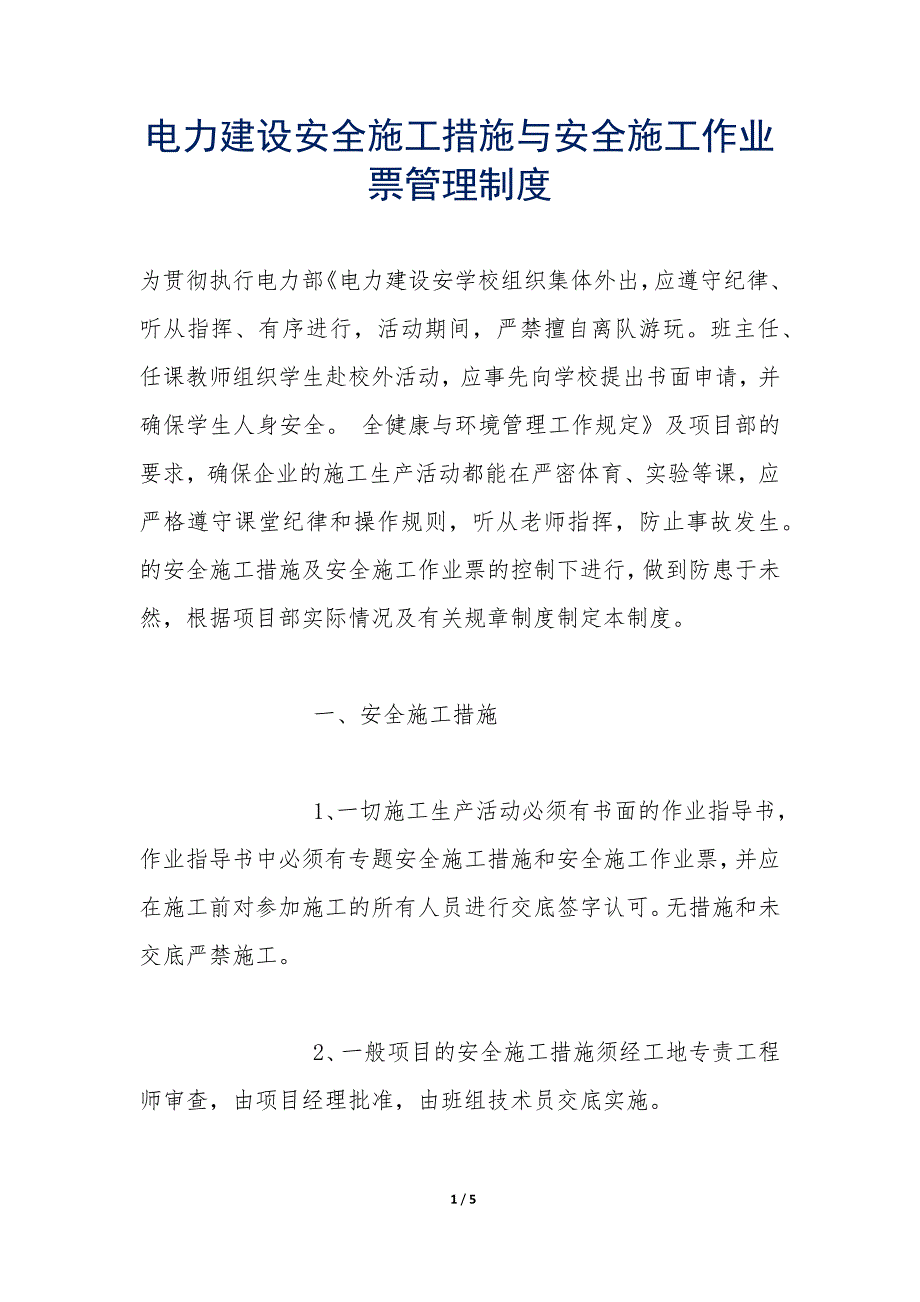 电力建设安全施工措施与安全施工作业票管理制度

为贯彻执行电力部《电力建设安学校组织集体外出，应遵守纪律、听从指挥、有序进行，活动期间，严禁擅自离队游玩。班主任、任课教师组织学生赴校外活动，应事先向学校提出书面申请，并确保学生人身安全。 全健康与环境管理工作规定》及项目部的要求，确保企业的施工生产活动都能在严密体育、实验等课，应严格遵守课堂纪律和操作规则，听从老师指挥，防止事故发生。的安全施工措施及安全施工作业票的控制下进行，做到防患于未然，根据项目部实际情况及有关规章制度制定本制度。

一、安全施工措施

1、一切施工生产活动必须有书面的作业指导书，作业指导书中必须有专题安全施工措施和安全施工作业票，并应在施工前对参加施工的所有人员进行交底签字认可。无措施和未交底严禁施工。

2、一般项目的安全施工措施须经工地专责工程师审查，由项目经理批准，由班组技术员交底实施。

1 / 5